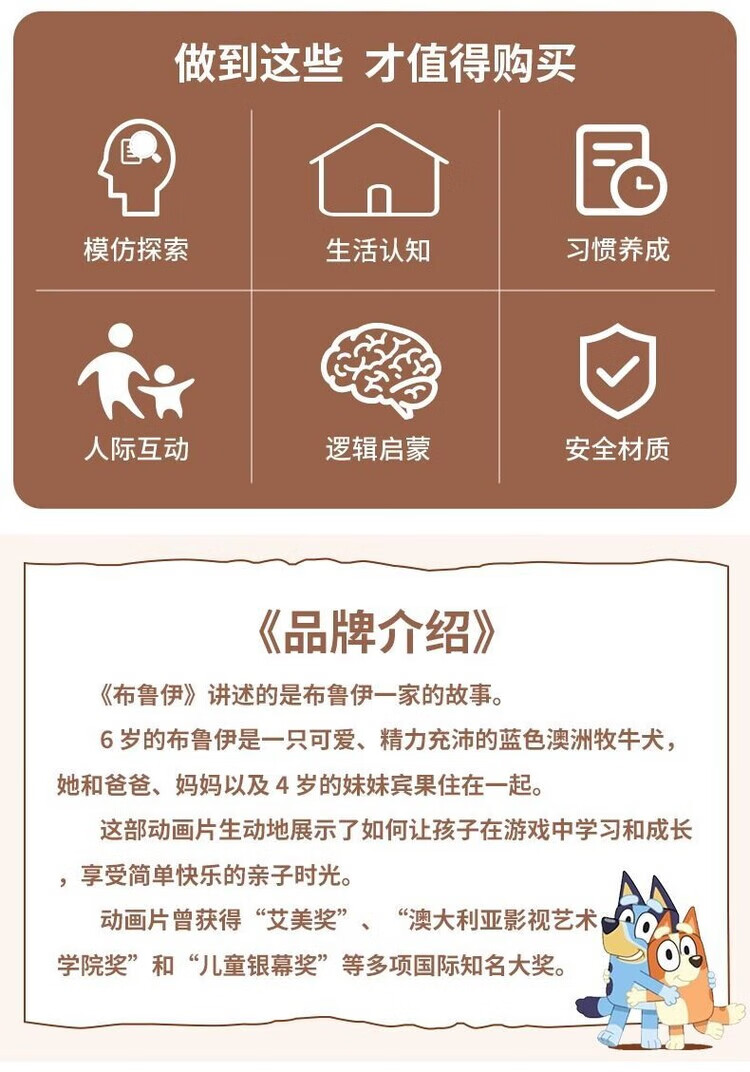 做到这些 才值得购买

模仿探索

生活认知

习惯养成

人际互动

逻辑启蒙

安全材质

《品牌介绍》

《布鲁伊》讲述的是布鲁伊一家的故事。

6 岁的布鲁伊是一只可爱、精力充沛的蓝色澳洲牧牛犬，她和爸爸、妈妈以及 4 岁的妹妹宾果住在一起。

这部动画片生动地展示了如何让孩子在游戏中学习和成长，享受简单快乐的亲子时光。

动画片曾获得“艾美奖”、“澳大利亚影视艺术学院奖”和“儿童银幕奖”等多项国际知名大奖。